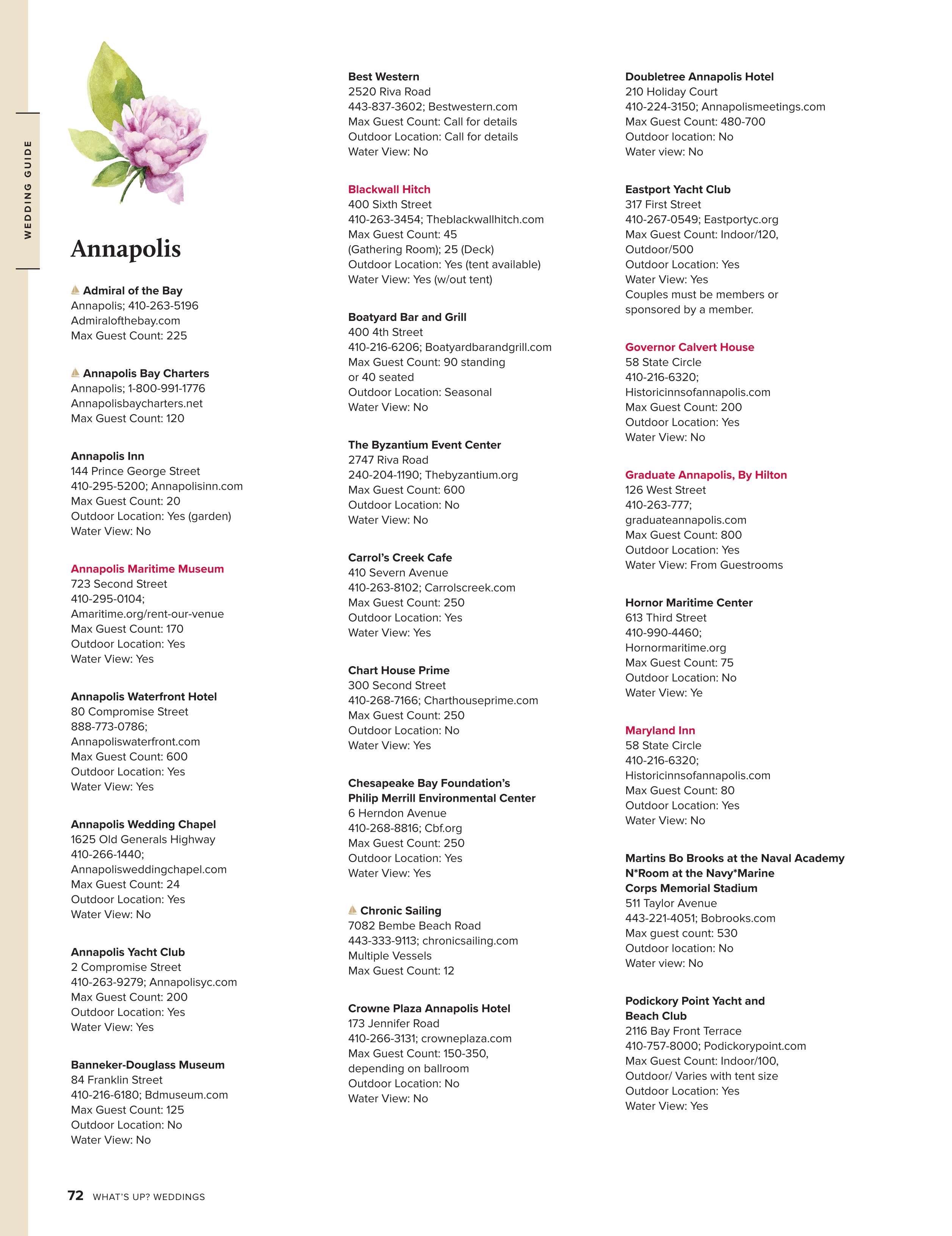 WEDDING GUIDE

Annapolis

Admiral of the Bay
Annapolis; 410-263-5196
Admiralofthebay.com
Max Guest Count: 225

Annapolis Bay Charters
Annapolis; 1-800-991-1776
Annapolisbaycharters.net
Max Guest Count: 120

Annapolis Inn
144 Prince George Street
410-295-5200; Annapolisinn.com
Max Guest Count: 20
Outdoor Location: Yes (garden)
Water View: No

Annapolis Maritime Museum
723 Second Street
410-295-0104;
Amaritime.org/rent-our-venue
Max Guest Count: 170
Outdoor Location: Yes
Water View: Yes

Annapolis Waterfront Hotel
80 Compromise Street
888-773-0786;
Annapoliswaterfront.com
Max Guest Count: 600
Outdoor Location: Yes
Water View: Yes

Annapolis Wedding Chapel
1625 Old Generals Highway
410-266-1440;
Annapolisweddingchapel.com
Max Guest Count: 24
Outdoor Location: Yes
Water View: No

Annapolis Yacht Club
2 Compromise Street
410-263-9279; Annapolisyc.com
Max Guest Count: 200
Outdoor Location: Yes
Water View: Yes

Banneker-Douglass Museum
84 Franklin Street
410-216-6180; Bdmuseum.com
Max Guest Count: 125
Outdoor Location: No
Water View: No

Best Western
2520 Riva Road
443-837-3602; Bestwestern.com
Max Guest Count: Call for details
Outdoor Location: Call for details
Water View: No

Blackwall Hitch
400 Sixth Street
410-263-3454; Theblackwallhitch.com
Max Guest Count: 45
(Gathering Room); 25 (Deck)
Outdoor Location: Yes (tent available)
Water View: Yes (w/out tent)

Boatyard Bar and Grill
400 4th Street
410-216-6206; Boatyardbarandgrill.com
Max Guest Count: 90 standing
or 40 seated
Outdoor Location: Seasonal
Water View: No

The Byzantium Event Center
2747 Riva Road
240-204-1190; Thebyzantium.org
Max Guest Count: 600
Outdoor Location: No
Water View: No

Carrol's Creek Cafe
410 Severn Avenue
410-263-8102; Carrolscreek.com
Max Guest Count: 250
Outdoor Location: Yes
Water View: Yes

Chart House Prime
300 Second Street
410-268-7166; Charthouseprime.com
Max Guest Count: 250
Outdoor Location: No
Water View: Yes

Chesapeake Bay Foundation's
Philip Merrill Environmental Center
6 Herndon Avenue
410-268-8816; Cbf.org
Max Guest Count: 250
Outdoor Location: Yes
Water View: Yes

Chronic Sailing
7082 Bembe Beach Road
443-333-9113; chronicsailing.com
Multiple Vessels
Max Guest Count: 12

Crowne Plaza Annapolis Hotel
173 Jennifer Road
410-266-3131; crowneplaza.com
Max Guest Count: 150-350,
depending on ballroom
Outdoor Location: No
Water View: No

Doubletree Annapolis Hotel
210 Holiday Court
410-224-3150; Annapolismeetings.com
Max Guest Count: 480-700
Outdoor location: No
Water view: No

Eastport Yacht Club
317 First Street
410-267-0549; Eastportyc.org
Max Guest Count: Indoor/120,
Outdoor/500
Outdoor Location: Yes
Water View: Yes
Couples must be members or
sponsored by a member.

Governor Calvert House
58 State Circle
410-216-6320;
Historicinnsofannapolis.com
Max Guest Count: 200
Outdoor Location: Yes
Water View: No

Graduate Annapolis, By Hilton
126 West Street
410-263-777;
graduateannapolis.com
Max Guest Count: 800
Outdoor Location: Yes
Water View: From Guestrooms

Hornor Maritime Center
613 Third Street
410-990-4460;
Hornormaritime.org
Max Guest Count: 75
Outdoor Location: No
Water View: Ye

Maryland Inn
58 State Circle
410-216-6320;
Historicinnsofannapolis.com
Max Guest Count: 80
Outdoor Location: Yes
Water View: No

Martins Bo Brooks at the Naval Academy
N*Room at the Navy*Marine
Corps Memorial Stadium
511 Taylor Avenue
443-221-4051; Bobrooks.com
Max guest count: 530
Outdoor location: No
Water view: No

Podickory Point Yacht and
Beach Club
2116 Bay Front Terrace
410-757-8000; Podickorypoint.com
Max Guest Count: Indoor/100,
Outdoor/ Varies with tent size
Outdoor Location: Yes
Water View: Yes

72 WHAT'S UP? WEDDINGS